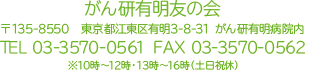 がん研有明友の会

〒135-8550 東京都江東区有明3-8-31 がん研有明病院内

TEL 03-3570-0561 FAX 03-3570-0562

※10時～12時・13時～16時（土日祝休）